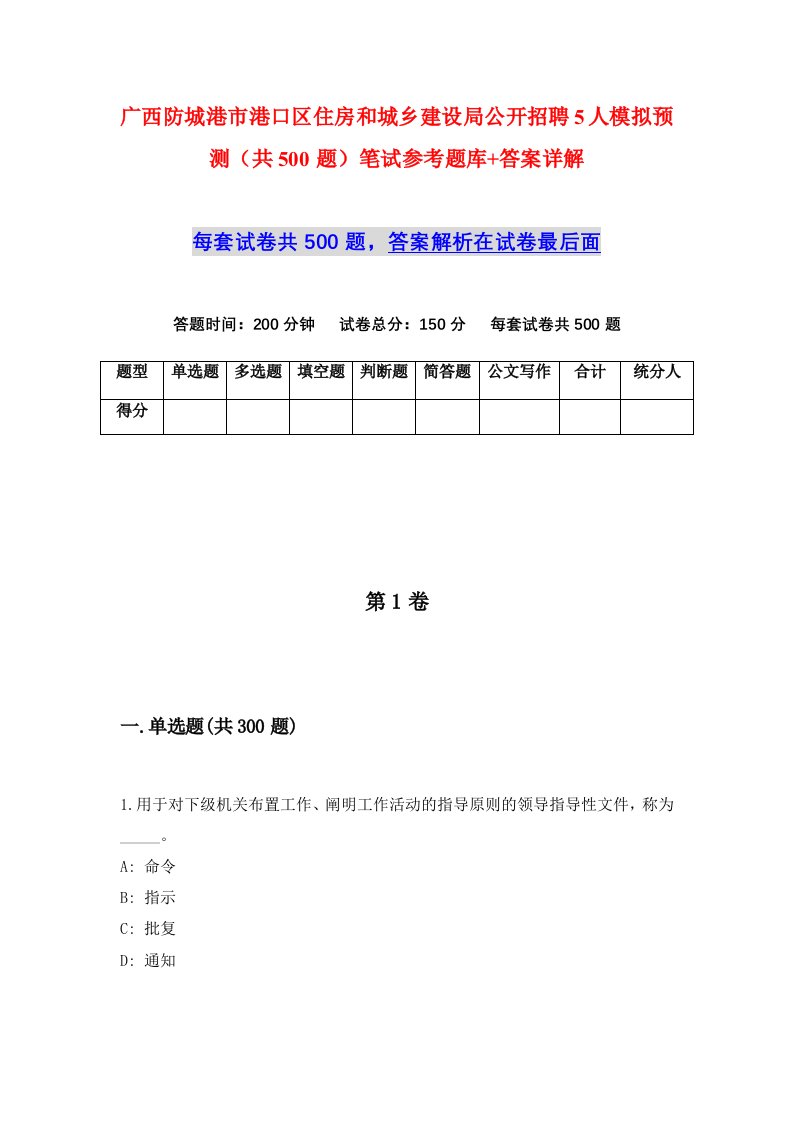 广西防城港市港口区住房和城乡建设局公开招聘5人模拟预测（共500题）笔试参考题库+答案详解

每套试卷共500题，答案解析在试卷最后面

答题时间：200分钟　试卷总分：150分　每套试卷共500题

| 题型 | 单选题 | 多选题 | 填空题 | 判断题 | 简答题 | 公文写作 | 合计 | 统分人 |
|---|---|---|---|---|---|---|---|---|
| 得分 | | | | | | | | |

第1卷

一.单选题(共300题)

1.用于对下级机关布置工作、阐明工作活动的指导原则的领导指导性文件，称为_____。

A: 命令

B: 指示

C: 批复

D: 通知